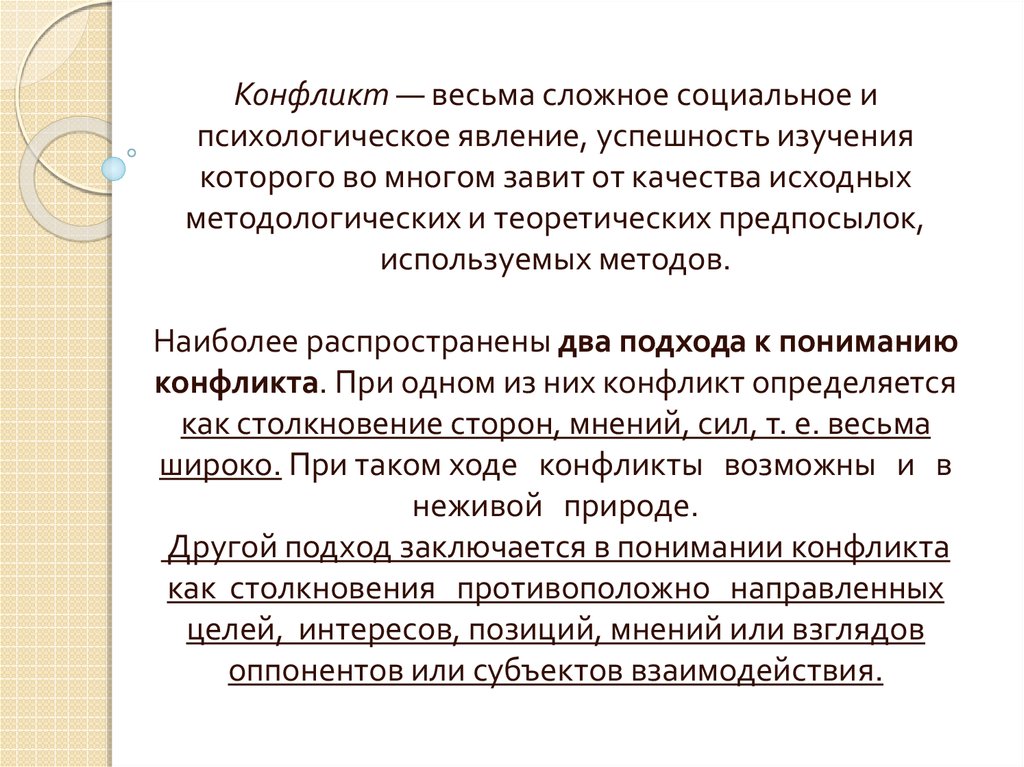 Конфликт — весьма сложное социальное и психологическое явление, успешность изучения которого во многом завит от качества исходных методологических и теоретических предпосылок, используемых методов.

Наиболее распространены два подхода к пониманию конфликта. При одном из них конфликт определяется как столкновение сторон, мнений, сил, т. е. весьма широко. При таком ходе конфликты возможны и в неживой природе.
Другой подход заключается в понимании конфликта как столкновения противоположно направленных целей, интересов, позиций, мнений или взглядов оппонентов или субъектов взаимодействия.